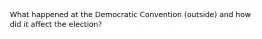 What happened at the Democratic Convention (outside) and how did it affect the election?